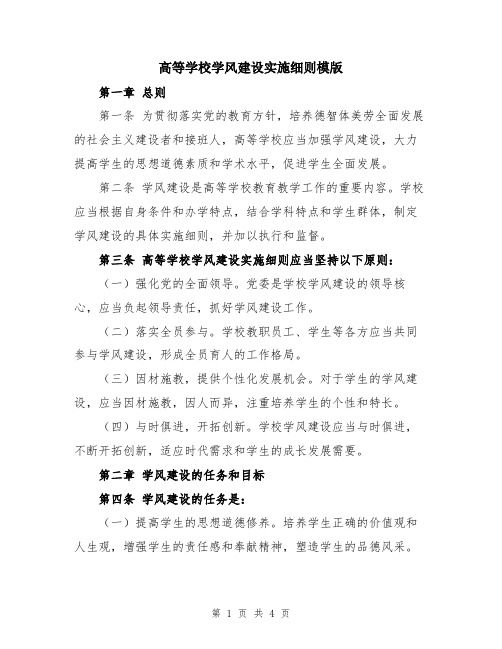 高等学校学风建设实施细则模版

第一章 总则

第一条 为贯彻落实党的教育方针，培养德智体美劳全面发展的社会主义建设者和接班人，高等学校应当加强学风建设，大力提高学生的思想道德素质和学术水平，促进学生全面发展。

第二条 学风建设是高等学校教育教学工作的重要内容。学校应当根据自身条件和办学特点，结合学科特点和学生群体，制定学风建设的具体实施细则，并加以执行和监督。

第三条 高等学校学风建设实施细则应当坚持以下原则：

（一）强化党的全面领导。党委是学校学风建设的领导核心，应当负起领导责任，抓好学风建设工作。

（二）落实全员参与。学校教职员工、学生等各方应当共同参与学风建设，形成全员育人的工作格局。

（三）因材施教，提供个性化发展机会。对于学生的学风建设，应当因材施教，因人而异，注重培养学生的个性和特长。

（四）与时俱进，开拓创新。学校学风建设应当与时俱进，不断开拓创新，适应时代需求和学生的成长发展需要。

第二章 学风建设的任务和目标

第四条 学风建设的任务是：

（一）提高学生的思想道德修养。培养学生正确的价值观和人生观，增强学生的责任感和奉献精神，塑造学生的品德风采。

第 1 页 共 4 页